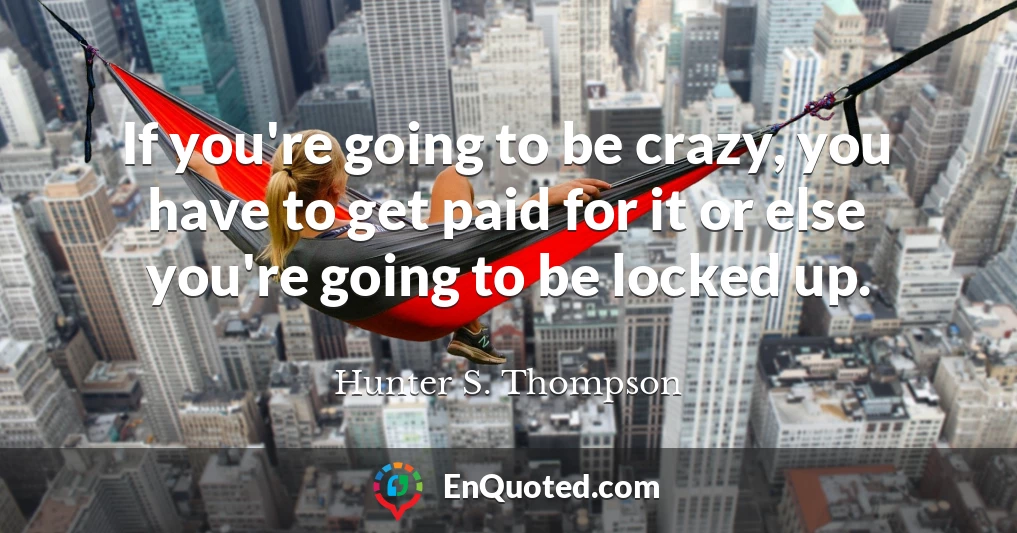 If you're going to be crazy, you have to get paid for it or else you're going to be locked up.

Hunter S. Thompson

EnQuoted.com